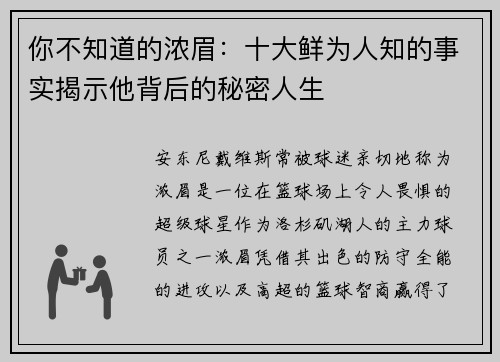 你不知道的浓眉：十大鲜为人知的事实揭示他背后的秘密人生

安东尼戴维斯常被球迷亲切地称为浓眉是一位在篮球场上令人畏惧的超级球星作为洛杉矶湖人的主力球员之一浓眉凭借其出色的防守全能的进攻以及高超的篮球智商赢得了